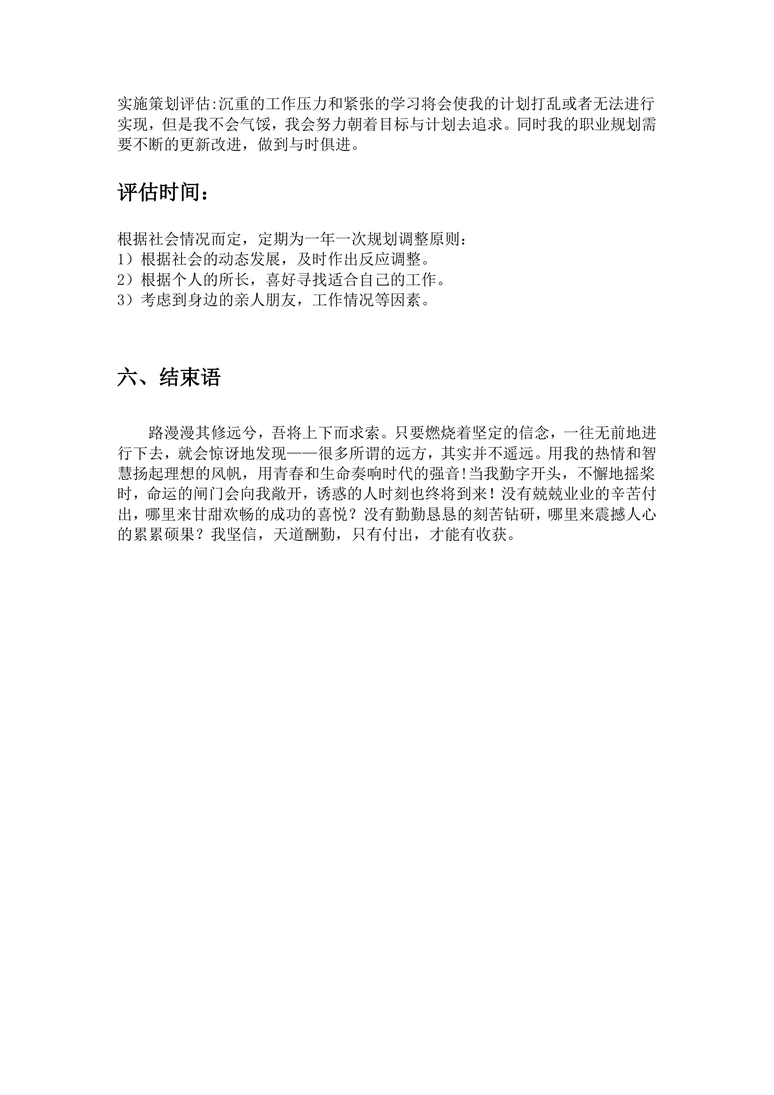 实施策划评估:沉重的工作压力和紧张的学习将会使我的计划打乱或者无法进行实现，但是我不会气馁，我会努力朝着目标与计划去追求。同时我的职业规划需要不断的更新改进，做到与时俱进。

评估时间：

根据社会情况而定，定期为一年一次规划调整原则：
1）根据社会的动态发展，及时作出反应调整。
2）根据个人的所长，喜好寻找适合自己的工作。
3）考虑到身边的亲人朋友，工作情况等因素。

六、结束语

路漫漫其修远兮，吾将上下而求索。只要燃烧着坚定的信念，一往无前地进行下去，就会惊讶地发现——很多所谓的远方，其实并不遥远。用我的热情和智慧扬起理想的风帆，用青春和生命奏响时代的强音!当我勤字开头，不懈地摇桨时，命运的闸门会向我敞开，诱惑的人时刻也终将到来！没有兢兢业业的辛苦付出，哪里来甘甜欢畅的成功的喜悦？没有勤勤恳恳的刻苦钻研，哪里来震撼人心的累累硕果？我坚信，天道酬勤，只有付出，才能有收获。